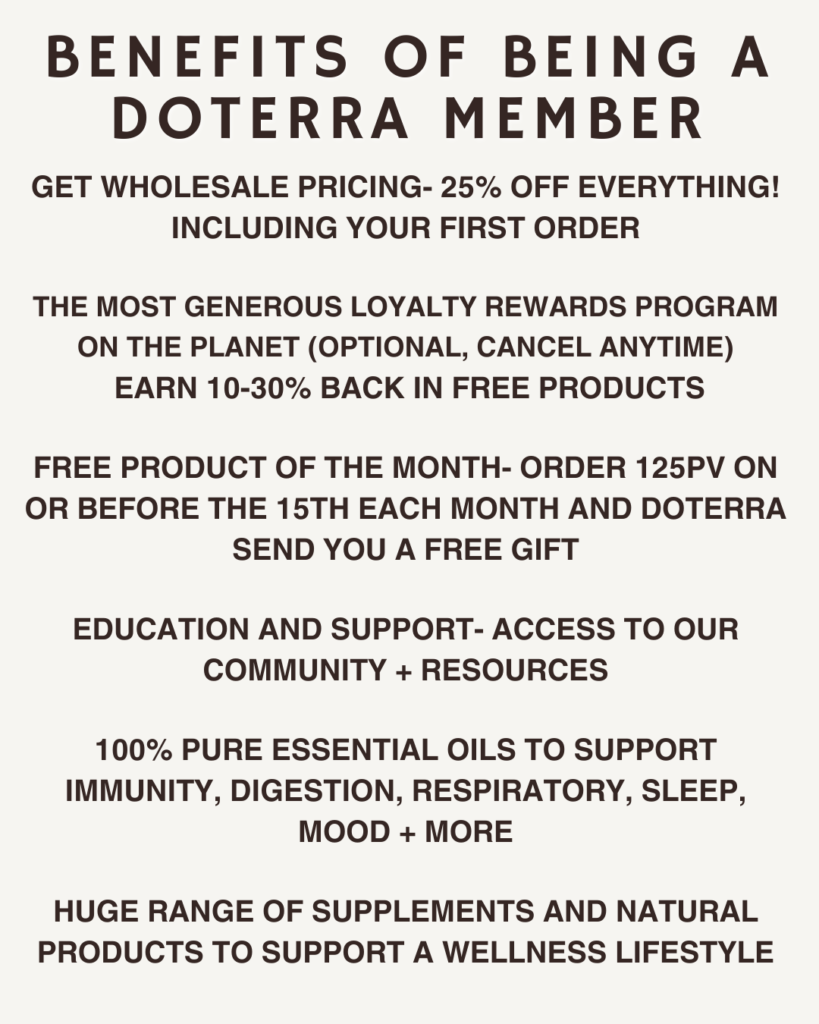 BENEFITS OF BEING A DOTERRA MEMBER

GET WHOLESALE PRICING- 25% OFF EVERYTHING! INCLUDING YOUR FIRST ORDER

THE MOST GENEROUS LOYALTY REWARDS PROGRAM ON THE PLANET (OPTIONAL, CANCEL ANYTIME) EARN 10-30% BACK IN FREE PRODUCTS

FREE PRODUCT OF THE MONTH- ORDER 125PV ON OR BEFORE THE 15TH EACH MONTH AND DOTERRA SEND YOU A FREE GIFT

EDUCATION AND SUPPORT- ACCESS TO OUR COMMUNITY + RESOURCES

100% PURE ESSENTIAL OILS TO SUPPORT IMMUNITY, DIGESTION, RESPIRATORY, SLEEP, MOOD + MORE

HUGE RANGE OF SUPPLEMENTS AND NATURAL PRODUCTS TO SUPPORT A WELLNESS LIFESTYLE